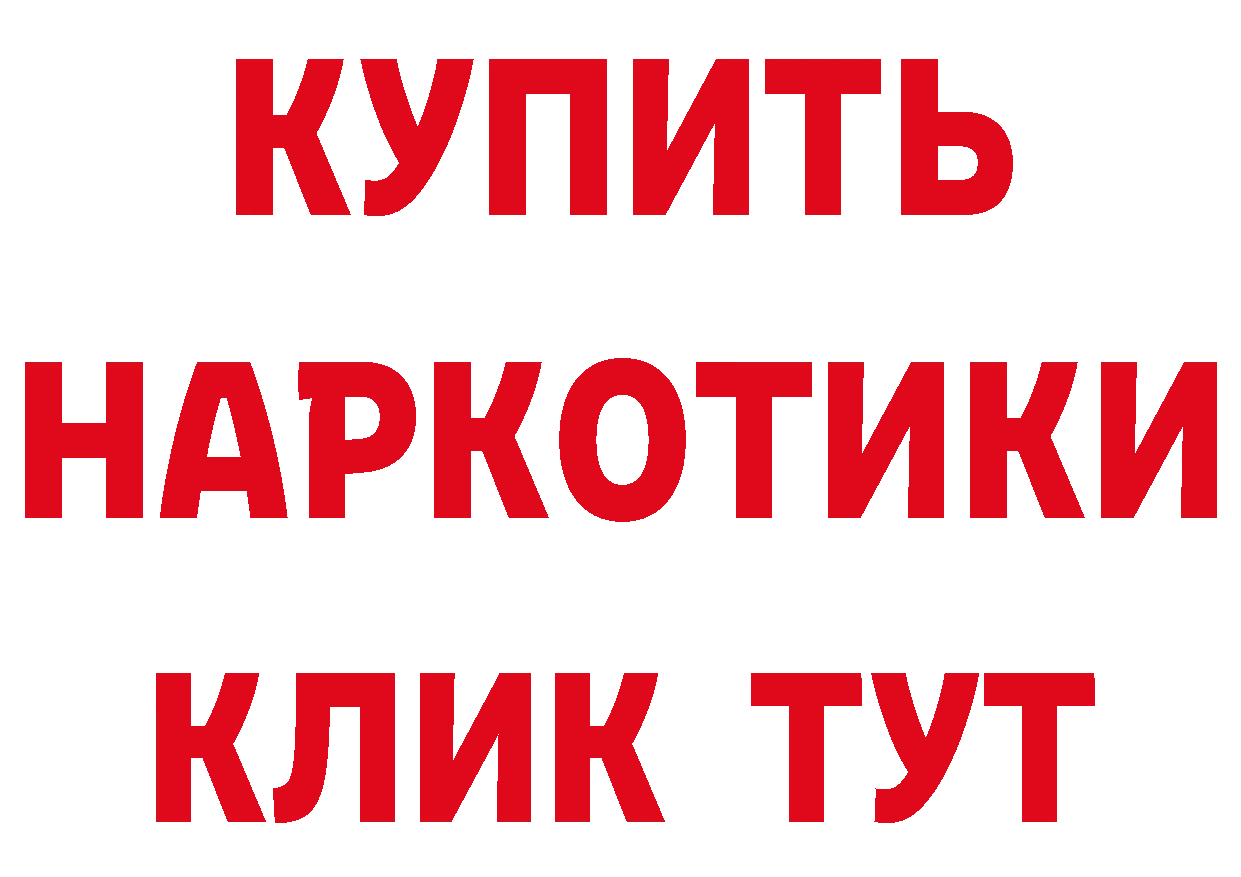 КУПИТЬ НАРКОТИКИ КЛИК ТУТ